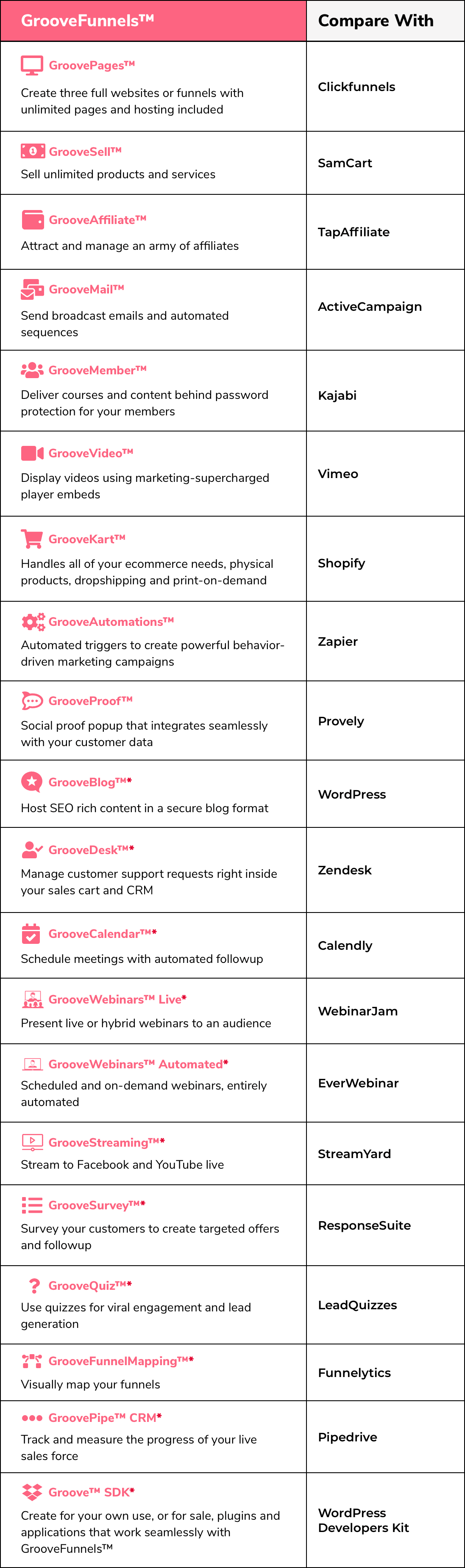 | GrooveFunnels™ | Compare With |
|---|---|
| GroovePages™ Create three full websites or funnels with unlimited pages and hosting included | Clickfunnels |
| GrooveSell™ Sell unlimited products and services | SamCart |
| GrooveAffiliate™ Attract and manage an army of affiliates | TapAffiliate |
| GrooveMail™ Send broadcast emails and automated sequences | ActiveCampaign |
| GrooveMember™ Deliver courses and content behind password protection for your members | Kajabi |
| GrooveVideo™ Display videos using marketing-supercharged player embeds | Vimeo |
| GrooveKart™ Handles all of your ecommerce needs, physical products, dropshipping and print-on-demand | Shopify |
| GrooveAutomations™ Automated triggers to create powerful behavior-driven marketing campaigns | Zapier |
| GrooveProof™ Social proof popup that integrates seamlessly with your customer data | Provely |
| GrooveBlog™* Host SEO rich content in a secure blog format | WordPress |
| GrooveDesk™* Manage customer support requests right inside your sales cart and CRM | Zendesk |
| GrooveCalendar™* Schedule meetings with automated followup | Calendly |
| GrooveWebinars™ Live* Present live or hybrid webinars to an audience | WebinarJam |
| GrooveWebinars™ Automated* Scheduled and on-demand webinars, entirely automated | EverWebinar |
| GrooveStreaming™* Stream to Facebook and YouTube live | StreamYard |
| GrooveSurvey™* Survey your customers to create targeted offers and followup | ResponseSuite |
| GrooveQuiz™* Use quizzes for viral engagement and lead generation | LeadQuizzes |
| GrooveFunnelMapping™* Visually map your funnels | Funnelytics |
| GroovePipe™ CRM* Track and measure the progress of your live sales force | Pipedrive |
| Groove™ SDK* Create for your own use, or for sale, plugins and applications that work seamlessly with GrooveFunnels™ | WordPress Developers Kit |